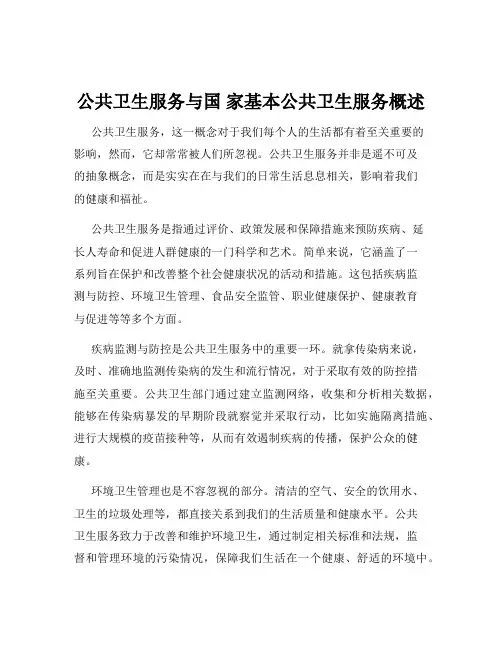 公共卫生服务与国 家基本公共卫生服务概述

公共卫生服务，这一概念对于我们每个人的生活都有着至关重要的影响，然而，它却常常被人们所忽视。公共卫生服务并非是遥不可及的抽象概念，而是实实在在与我们的日常生活息息相关，影响着我们的健康和福祉。

公共卫生服务是指通过评价、政策发展和保障措施来预防疾病、延长人寿命和促进人群健康的一门科学和艺术。简单来说，它涵盖了一系列旨在保护和改善整个社会健康状况的活动和措施。这包括疾病监测与防控、环境卫生管理、食品安全监管、职业健康保护、健康教育与促进等等多个方面。

疾病监测与防控是公共卫生服务中的重要一环。就拿传染病来说，及时、准确地监测传染病的发生和流行情况，对于采取有效的防控措施至关重要。公共卫生部门通过建立监测网络，收集和分析相关数据，能够在传染病暴发的早期阶段就察觉并采取行动，比如实施隔离措施、进行大规模的疫苗接种等，从而有效遏制疾病的传播，保护公众的健康。

环境卫生管理也是不容忽视的部分。清洁的空气、安全的饮用水、卫生的垃圾处理等，都直接关系到我们的生活质量和健康水平。公共卫生服务致力于改善和维护环境卫生，通过制定相关标准和法规，监督和管理环境的污染情况，保障我们生活在一个健康、舒适的环境中。